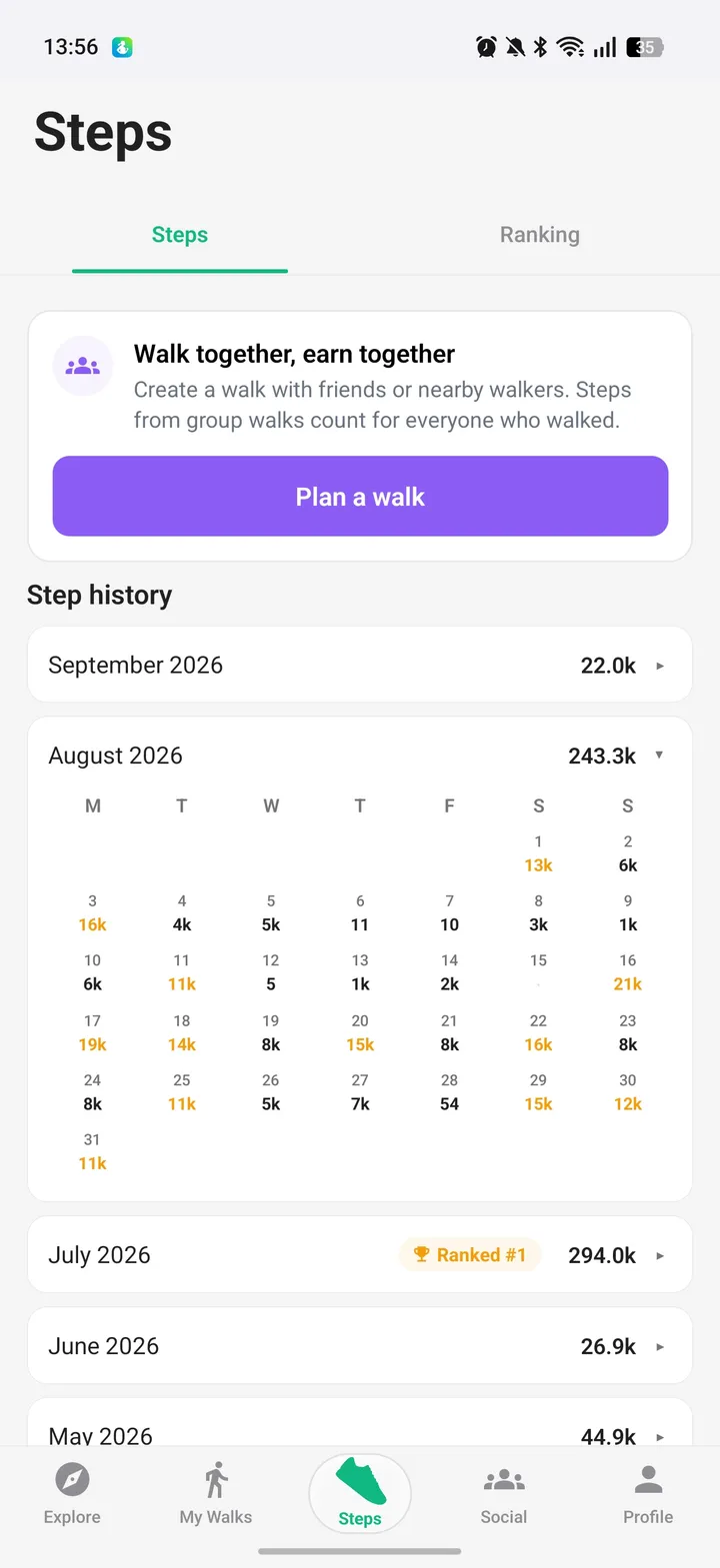 13:56

35

Steps

Steps

Ranking

Walk together, earn together

Create a walk with friends or nearby walkers. Steps from group walks count for everyone who walked.

Plan a walk

Step history

September 2026 22.0k ▸

August 2026 243.3k ▾

| M | T | W | T | F | S | S |
|---|---|---|---|---|---|---|
| | | | | | 1 13k | 2 6k |
| 3 16k | 4 4k | 5 5k | 6 11 | 7 10 | 8 3k | 9 1k |
| 10 6k | 11 11k | 12 5 | 13 1k | 14 2k | 15 | 16 21k |
| 17 19k | 18 14k | 19 8k | 20 15k | 21 8k | 22 16k | 23 8k |
| 24 8k | 25 11k | 26 5k | 27 7k | 28 54 | 29 15k | 30 12k |
| 31 11k | | | | | | |

July 2026 Ranked #1 294.0k ▸

June 2026 26.9k ▸

May 2026 44.9k ▸

Explore

My Walks

Steps

Social

Profile